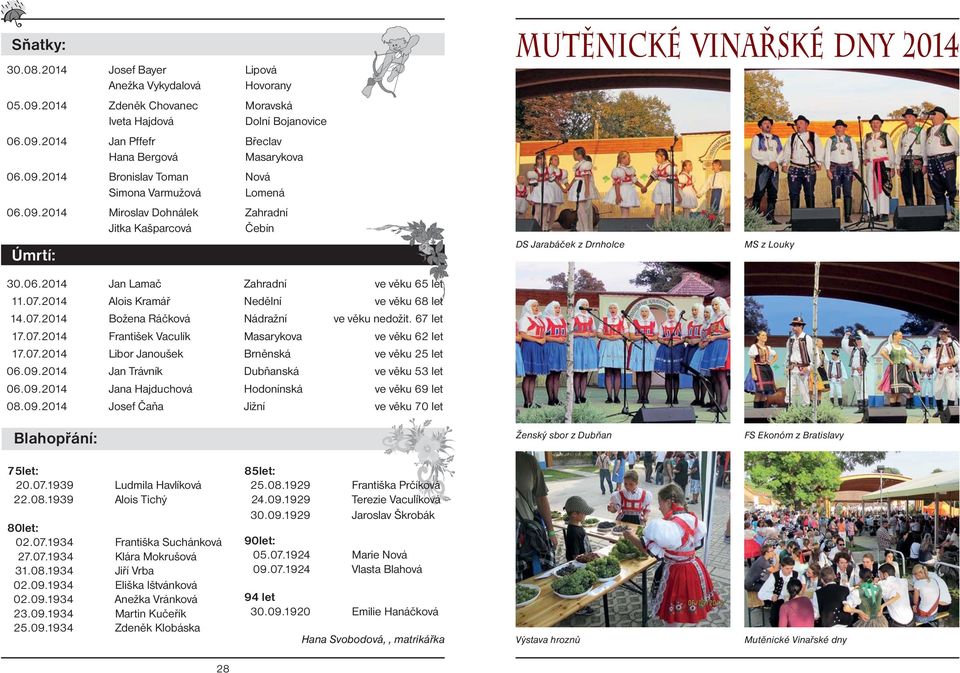 Sňatky:

| | | |
|---|---|---|
| 30.08.2014 | Josef Bayer | Lipová |
| | Anežka Vykydalová | Hovorany |
| 05.09.2014 | Zdeněk Chovanec | Moravská |
| | Iveta Hajdová | Dolní Bojanovice |
| 06.09.2014 | Jan Pffefr | Břeclav |
| | Hana Bergová | Masarykova |
| 06.09.2014 | Bronislav Toman | Nová |
| | Simona Varmužová | Lomená |
| 06.09.2014 | Miroslav Dohnálek | Zahradní |
| | Jitka Kašparcová | Čebín |

Úmrtí:

| | | | |
|---|---|---|---|
| 30.06.2014 | Jan Lamač | Zahradní | ve věku 65 let |
| 11.07.2014 | Alois Kramář | Nedělní | ve věku 68 let |
| 14.07.2014 | Božena Ráčková | Nádražní | ve věku nedožit. 67 let |
| 17.07.2014 | František Vaculík | Masarykova | ve věku 62 let |
| 17.07.2014 | Libor Janoušek | Brněnská | ve věku 25 let |
| 06.09.2014 | Jan Trávník | Dubňanská | ve věku 53 let |
| 06.09.2014 | Jana Hajduchová | Hodonínská | ve věku 69 let |
| 08.09.2014 | Josef Čaňa | Jižní | ve věku 70 let |

Blahopřání:

75let:
20.07.1939 Ludmila Havlíková
22.08.1939 Alois Tichý

80let:
02.07.1934 Františka Suchánková
27.07.1934 Klára Mokrušová
31.08.1934 Jiří Vrba
02.09.1934 Eliška Ištvánková
02.09.1934 Anežka Vránková
23.09.1934 Martin Kučeřík
25.09.1934 Zdeněk Klobáska

85let:
25.08.1929 Františka Prčíková
24.09.1929 Terezie Vaculíková
30.09.1929 Jaroslav Škrobák

90let:
05.07.1924 Marie Nová
09.07.1924 Vlasta Blahová

94 let
30.09.1920 Emilie Hanáčková

Hana Svobodová, , matrikářka

28

MUTĚNICKÉ VINAŘSKÉ DNY 2014

DS Jarabáček z Drnholce

MS z Louky

Ženský sbor z Dubňan

FS Ekonóm z Bratislavy

Výstava hroznů

Mutěnické Vinařské dny